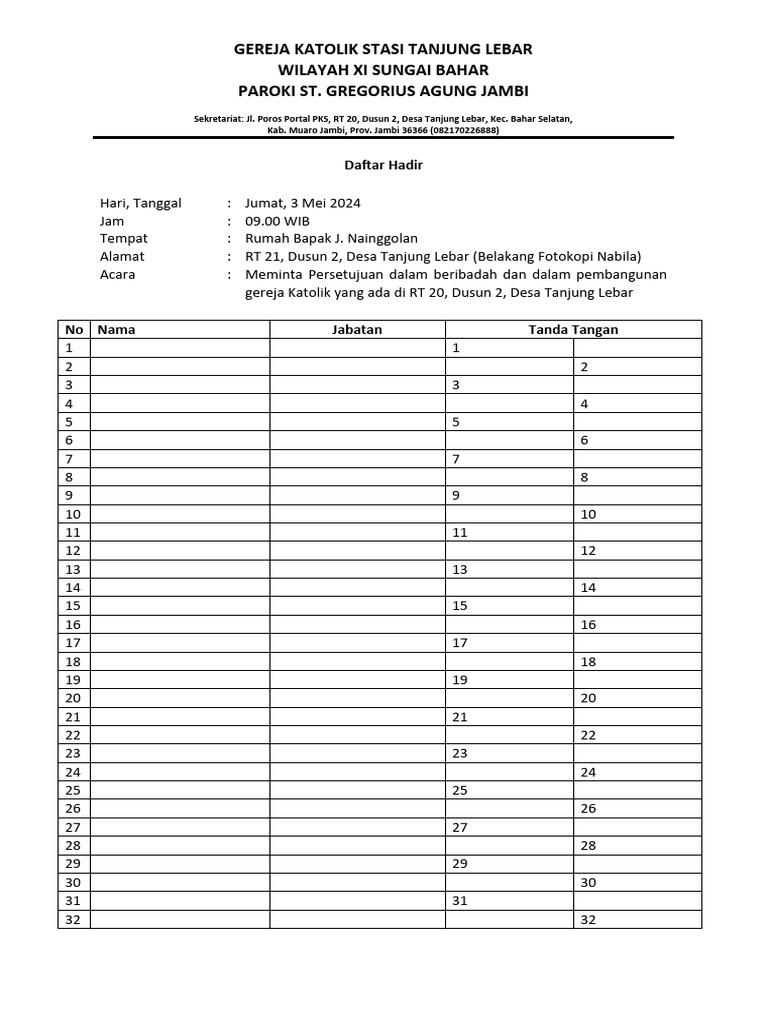 GEREJA KATOLIK STASI TANJUNG LEBAR
WILAYAH XI SUNGAI BAHAR
PAROKI ST. GREGORIUS AGUNG JAMBI

Sekretariat: Jl. Poros Portal PKS, RT 20, Dusun 2, Desa Tanjung Lebar, Kec. Bahar Selatan, Kab. Muaro Jambi, Prov. Jambi 36366 (082170226888)

Daftar Hadir

Hari, Tanggal : Jumat, 3 Mei 2024
Jam : 09.00 WIB
Tempat : Rumah Bapak J. Nainggolan
Alamat : RT 21, Dusun 2, Desa Tanjung Lebar (Belakang Fotokopi Nabila)
Acara : Meminta Persetujuan dalam beribadah dan dalam pembangunan gereja Katolik yang ada di RT 20, Dusun 2, Desa Tanjung Lebar

| No | Nama | Jabatan | Tanda Tangan | |
|---|---|---|---|---|
| 1 | | | 1 | |
| 2 | | | | 2 |
| 3 | | | 3 | |
| 4 | | | | 4 |
| 5 | | | 5 | |
| 6 | | | | 6 |
| 7 | | | 7 | |
| 8 | | | | 8 |
| 9 | | | 9 | |
| 10 | | | | 10 |
| 11 | | | 11 | |
| 12 | | | | 12 |
| 13 | | | 13 | |
| 14 | | | | 14 |
| 15 | | | 15 | |
| 16 | | | | 16 |
| 17 | | | 17 | |
| 18 | | | | 18 |
| 19 | | | 19 | |
| 20 | | | | 20 |
| 21 | | | 21 | |
| 22 | | | | 22 |
| 23 | | | 23 | |
| 24 | | | | 24 |
| 25 | | | 25 | |
| 26 | | | | 26 |
| 27 | | | 27 | |
| 28 | | | | 28 |
| 29 | | | 29 | |
| 30 | | | | 30 |
| 31 | | | 31 | |
| 32 | | | | 32 |